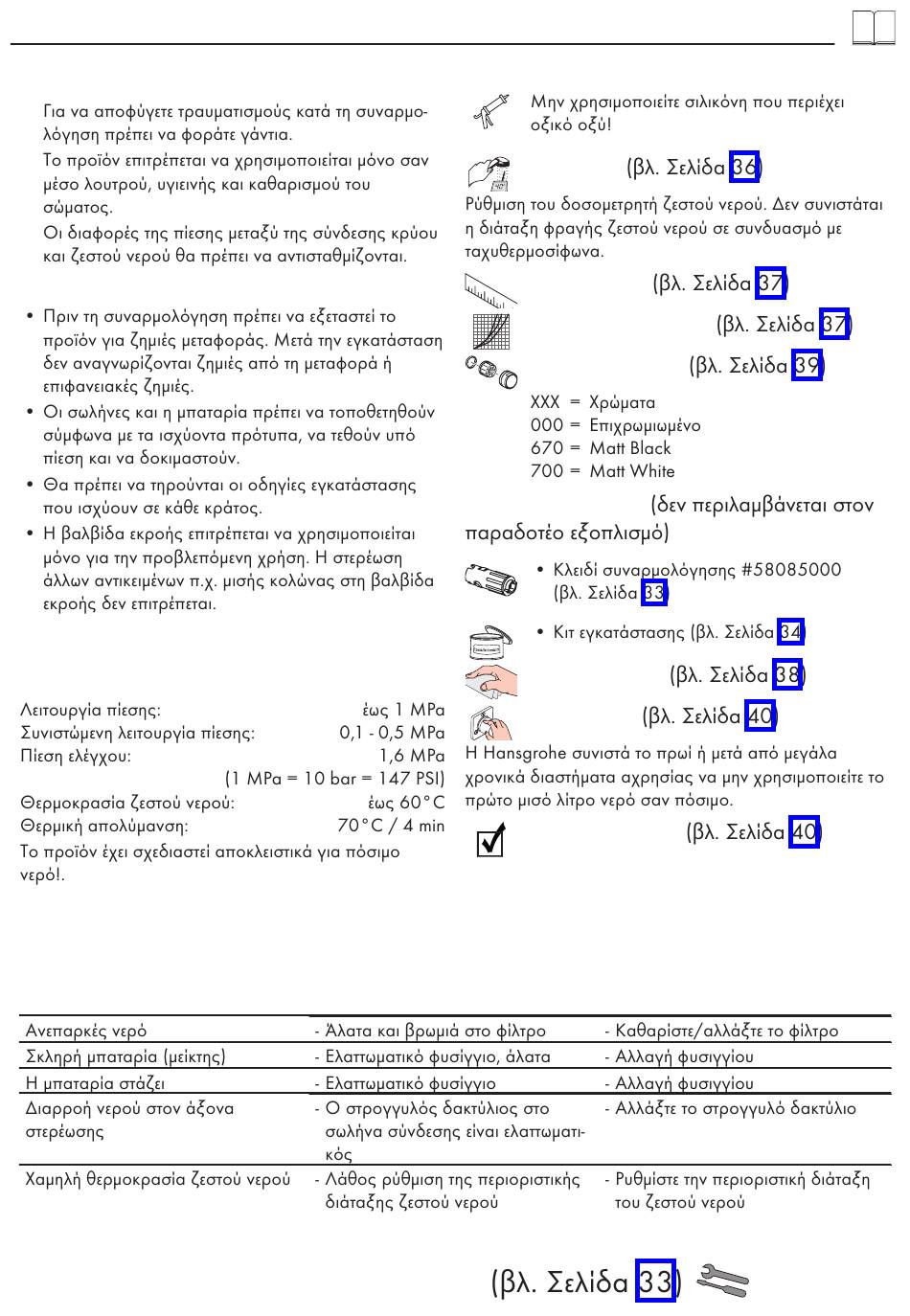 Για να αποφύγετε τραυματισμούς κατά τη συναρμολόγηση πρέπει να φοράτε γάντια.

Το προϊόν επιτρέπεται να χρησιμοποιείται μόνο σαν μέσο λουτρού, υγιεινής και καθαρισμού του σώματος.

Οι διαφορές της πίεσης μεταξύ της σύνδεσης κρύου και ζεστού νερού θα πρέπει να αντισταθμίζονται.

• Πριν τη συναρμολόγηση πρέπει να εξεταστεί το προϊόν για ζημιές μεταφοράς. Μετά την εγκατάσταση δεν αναγνωρίζονται ζημιές από τη μεταφορά ή επιφανειακές ζημιές.
• Οι σωλήνες και η μπαταρία πρέπει να τοποθετηθούν σύμφωνα με τα ισχύοντα πρότυπα, να τεθούν υπό πίεση και να δοκιμαστούν.
• Θα πρέπει να τηρούνται οι οδηγίες εγκατάστασης που ισχύουν σε κάθε κράτος.
• Η βαλβίδα εκροής επιτρέπεται να χρησιμοποιείται μόνο για την προβλεπόμενη χρήση. Η στερέωση άλλων αντικειμένων π.χ. μισής κολώνας στη βαλβίδα εκροής δεν επιτρέπεται.

Λειτουργία πίεσης: έως 1 MPa
Συνιστώμενη λειτουργία πίεσης: 0,1 - 0,5 MPa
Πίεση ελέγχου: 1,6 MPa
(1 MPa = 10 bar = 147 PSI)
Θερμοκρασία ζεστού νερού: έως 60°C
Θερμική απολύμανση: 70°C / 4 min
Το προϊόν έχει σχεδιαστεί αποκλειστικά για πόσιμο νερό!.

Μην χρησιμοποιείτε σιλικόνη που περιέχει οξικό οξύ!

(βλ. Σελίδα 36)
Ρύθμιση του δοσομετρητή ζεστού νερού. Δεν συνιστάται η διάταξη φραγής ζεστού νερού σε συνδυασμό με ταχυθερμοσίφωνα.

(βλ. Σελίδα 37)

(βλ. Σελίδα 37)

(βλ. Σελίδα 39)

XXX = Χρώματα
000 = Επιχρωμιωμένο
670 = Matt Black
700 = Matt White

(δεν περιλαμβάνεται στον παραδοτέο εξοπλισμό)

• Κλειδί συναρμολόγησης #58085000 (βλ. Σελίδα 33)

• Κιτ εγκατάστασης (βλ. Σελίδα 34)

(βλ. Σελίδα 38)

(βλ. Σελίδα 40)
Η Hansgrohe συνιστά το πρωί ή μετά από μεγάλα χρονικά διαστήματα αχρησίας να μην χρησιμοποιείτε το πρώτο μισό λίτρο νερό σαν πόσιμο.

(βλ. Σελίδα 40)

| | | |
|---|---|---|
| Ανεπαρκές νερό | - Άλατα και βρωμιά στο φίλτρο | - Καθαρίστε/αλλάξτε το φίλτρο |
| Σκληρή μπαταρία (μείκτης) | - Ελαττωματικό φυσίγγιο, άλατα | - Αλλαγή φυσιγγίου |
| Η μπαταρία στάζει | - Ελαττωματικό φυσίγγιο | - Αλλαγή φυσιγγίου |
| Διαρροή νερού στον άξονα στερέωσης | - Ο στρογγυλός δακτύλιος στο σωλήνα σύνδεσης είναι ελαττωματικός | - Αλλάξτε το στρογγυλό δακτύλιο |
| Χαμηλή θερμοκρασία ζεστού νερού | - Λάθος ρύθμιση της περιοριστικής διάταξης ζεστού νερού | - Ρυθμίστε την περιοριστική διάταξη του ζεστού νερού |

(βλ. Σελίδα 33)